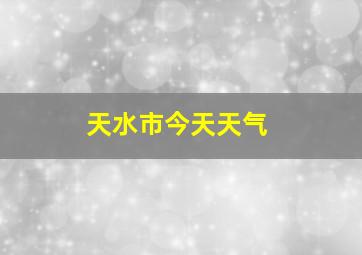 天水市今天天气